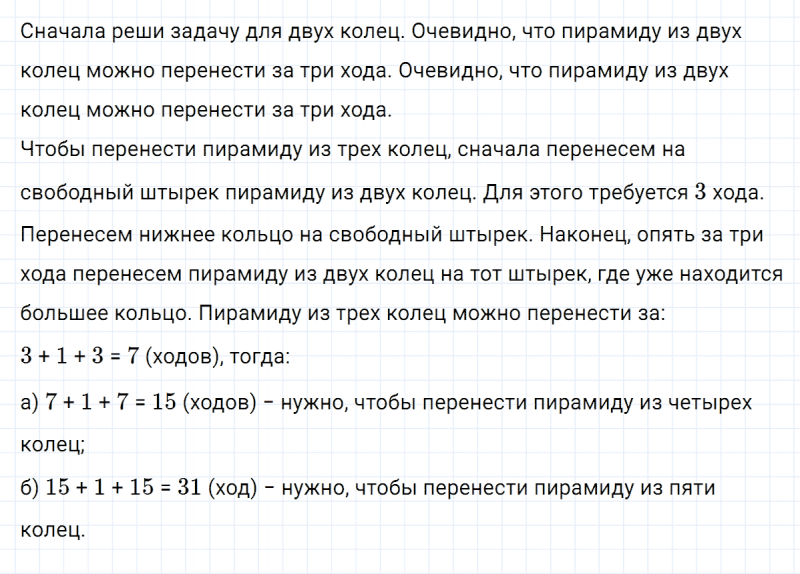 Сначала реши задачу для двух колец. Очевидно, что пирамиду из двух колец можно перенести за три хода. Очевидно, что пирамиду из двух колец можно перенести за три хода.
Чтобы перенести пирамиду из трех колец, сначала перенесем на свободный штырек пирамиду из двух колец. Для этого требуется $3$ хода. Перенесем нижнее кольцо на свободный штырек. Наконец, опять за три хода перенесем пирамиду из двух колец на тот штырек, где уже находится большее кольцо. Пирамиду из трех колец можно перенести за:
$3 + 1 + 3 = 7$ (ходов), тогда:
а) $7 + 1 + 7 = 15$ (ходов) – нужно, чтобы перенести пирамиду из четырех колец;
б) $15 + 1 + 15 = 31$ (ход) – нужно, чтобы перенести пирамиду из пяти колец.